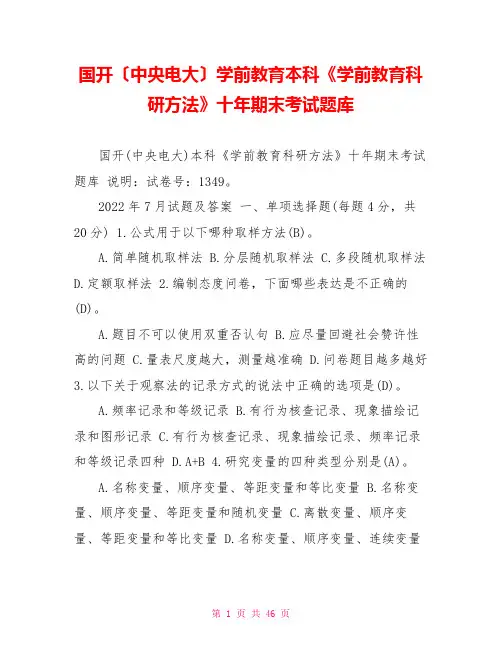 国开〔中央电大〕学前教育本科《学前教育科研方法》十年期末考试题库

国开(中央电大)本科《学前教育科研方法》十年期末考试题库 说明：试卷号：1349。

2022 年 7 月试题及答案 一、单项选择题(每题 4 分，共 20 分) 1.公式用于以下哪种取样方法(B)。

A.简单随机取样法 B.分层随机取样法 C.多段随机取样法 D.定额取样法 2.编制态度问卷，下面哪些表达是不正确的(D)。

A.题目不可以使用双重否认句 B.应尽量回避社会赞许性高的问题 C.量表尺度越大，测量越准确 D.问卷题目越多越好 3.以下关于观察法的记录方式的说法中正确的选项是(D)。

A.频率记录和等级记录 B.有行为核查记录、现象描绘记录和图形记录 C.有行为核查记录、现象描绘记录、频率记录和等级记录四种 D.A+B 4.研究变量的四种类型分别是(A)。

A.名称变量、顺序变量、等距变量和等比变量 B.名称变量、顺序变量、等距变量和随机变量 C.离散变量、顺序变量、等距变量和等比变量 D.名称变量、顺序变量、连续变量

第 1 页 共 46 页